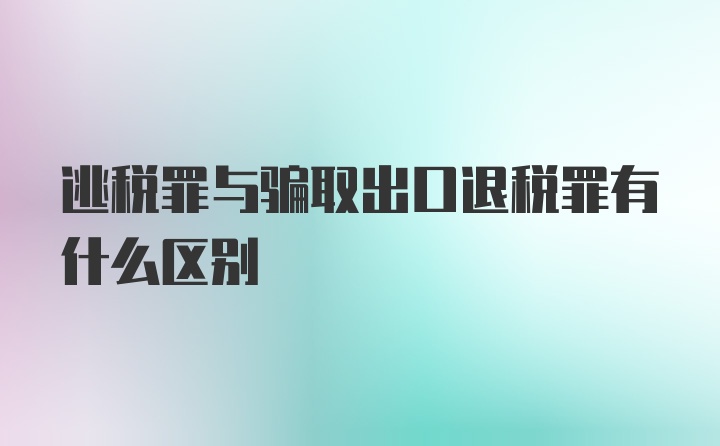 逃税罪与骗取出口退税罪有什么区别